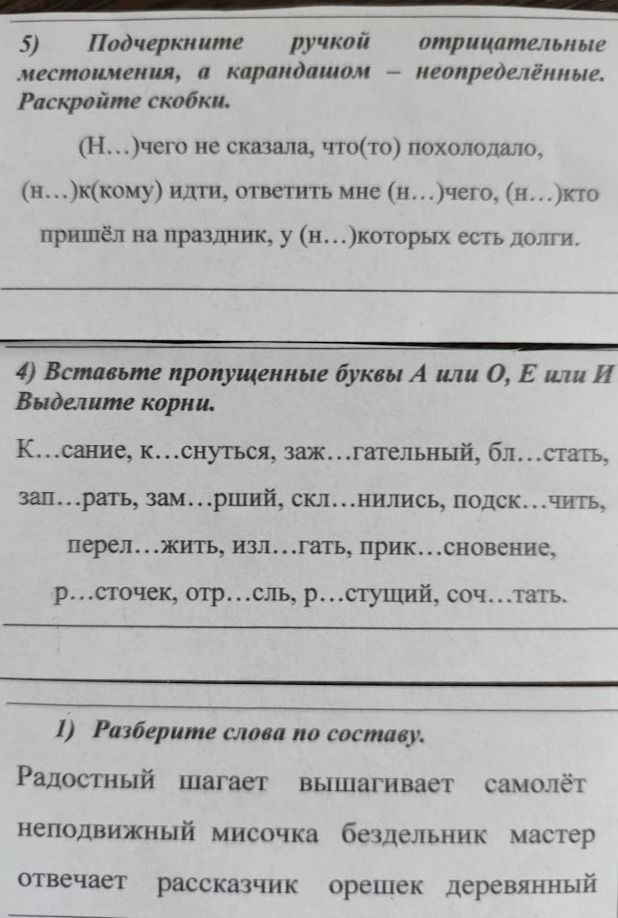 5) Подчеркните ручкой отрицательные местоимения, а карандашом – неопределённые. Раскройте скобки.

(Н…)чего не сказала, что(то) похолодало, (н…)к(кому) идти, ответить мне (н…)чего, (н…)кто пришёл на праздник, у (н…)которых есть долги.

4) Вставьте пропущенные буквы А или О, Е или И Выделите корни.

К…сание, к…снуться, заж…гательный, бл…стать, зап…рать, зам…рший, скл…нились, подск…чить, перел…жить, изл…гать, прик…сновение, р…сточек, отр…сль, р…стущий, соч…тать.

1) Разберите слова по составу.

Радостный шагает вышагивает самолёт неподвижный мисочка бездельник мастер отвечает рассказчик орешек деревянный